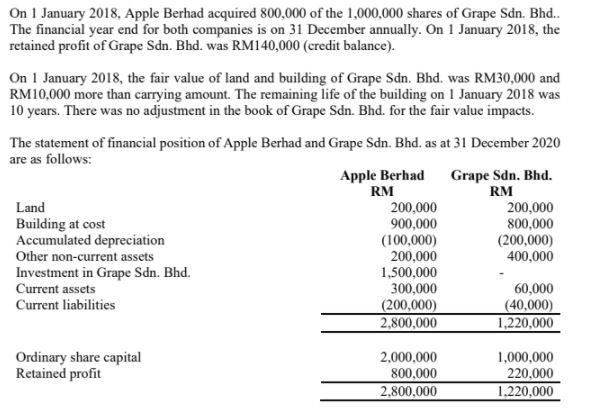 On 1 January 2018, Apple Berhad acquired 800,000 of the 1,000,000 shares of Grape Sdn. Bhd.. The financial year end for both companies is on 31 December annually. On 1 January 2018, the retained profit of Grape Sdn. Bhd. was RM140,000 (credit balance).

On 1 January 2018, the fair value of land and building of Grape Sdn. Bhd. was RM30,000 and RM10,000 more than carrying amount. The remaining life of the building on 1 January 2018 was 10 years. There was no adjustment in the book of Grape Sdn. Bhd. for the fair value impacts.

The statement of financial position of Apple Berhad and Grape Sdn. Bhd. as at 31 December 2020 are as follows:

| | Apple Berhad RM | Grape Sdn. Bhd. RM |
|---|---|---|
| Land | 200,000 | 200,000 |
| Building at cost | 900,000 | 800,000 |
| Accumulated depreciation | (100,000) | (200,000) |
| Other non-current assets | 200,000 | 400,000 |
| Investment in Grape Sdn. Bhd. | 1,500,000 | - |
| Current assets | 300,000 | 60,000 |
| Current liabilities | (200,000) | (40,000) |
| | 2,800,000 | 1,220,000 |
| Ordinary share capital | 2,000,000 | 1,000,000 |
| Retained profit | 800,000 | 220,000 |
| | 2,800,000 | 1,220,000 |